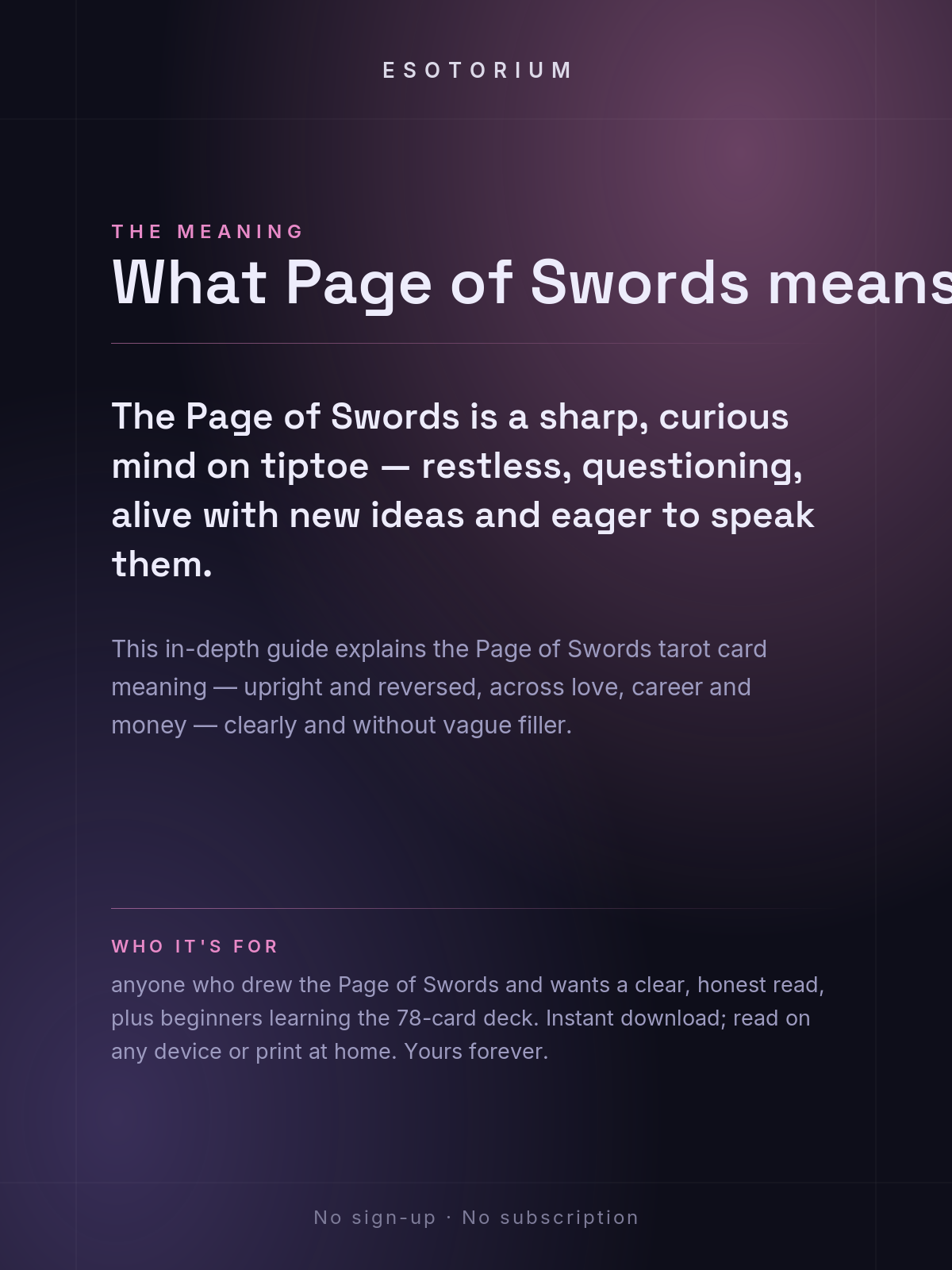 ESOTORIUM

THE MEANING

What Page of Swords means

The Page of Swords is a sharp, curious mind on tiptoe — restless, questioning, alive with new ideas and eager to speak them.

This in-depth guide explains the Page of Swords tarot card meaning — upright and reversed, across love, career and money — clearly and without vague filler.

WHO IT'S FOR

anyone who drew the Page of Swords and wants a clear, honest read, plus beginners learning the 78-card deck. Instant download; read on any device or print at home. Yours forever.

No sign-up · No subscription